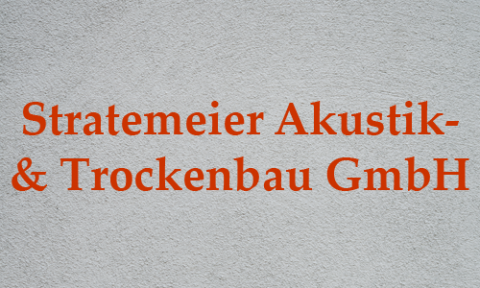 Stratemeier Akustik- & Trockenbau GmbH